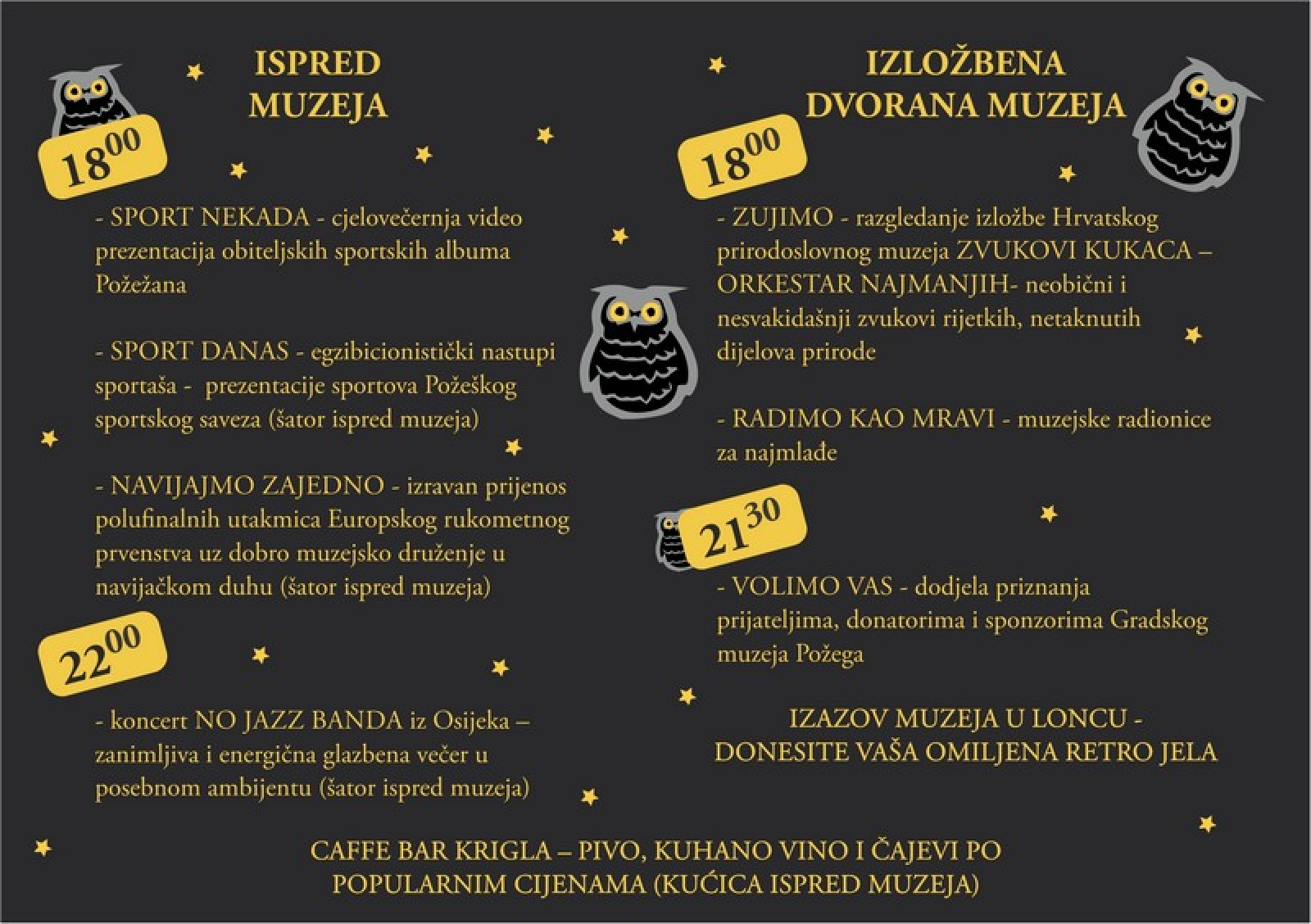 ISPRED
MUZEJA

$18^{00}$

- SPORT NEKADA - cjelovečernja video prezentacija obiteljskih sportskih albuma Požežana

- SPORT DANAS - egzibicionistički nastupi sportaša - prezentacije sportova Požeškog sportskog saveza (šator ispred muzeja)

- NAVIJAJMO ZAJEDNO - izravan prijenos polufinalnih utakmica Europskog rukometnog prvenstva uz dobro muzejsko druženje u navijačkom duhu (šator ispred muzeja)

$22^{00}$

- koncert NO JAZZ BANDA iz Osijeka – zanimljiva i energična glazbena večer u posebnom ambijentu (šator ispred muzeja)

IZLOŽBENA
DVORANA MUZEJA

$18^{00}$

- ZUJIMO - razgledanje izložbe Hrvatskog prirodoslovnog muzeja ZVUKOVI KUKACA – ORKESTAR NAJMANJIH- neobični i nesvakidašnji zvukovi rijetkih, netaknutih dijelova prirode

- RADIMO KAO MRAVI - muzejske radionice za najmlađe

$21^{30}$

- VOLIMO VAS - dodjela priznanja prijateljima, donatorima i sponzorima Gradskog muzeja Požega

IZAZOV MUZEJA U LONCU -
DONESITE VAŠA OMILJENA RETRO JELA

CAFFE BAR KRIGLA – PIVO, KUHANO VINO I ČAJEVI PO POPULARNIM CIJENAMA (KUĆICA ISPRED MUZEJA)